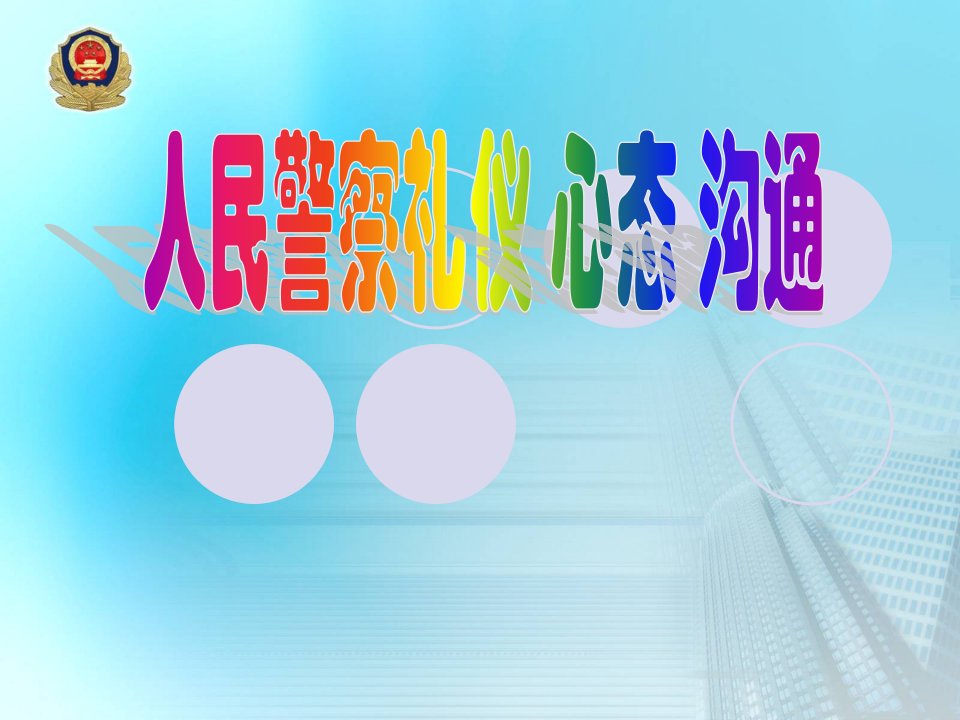 人民警察礼仪 心态 沟通